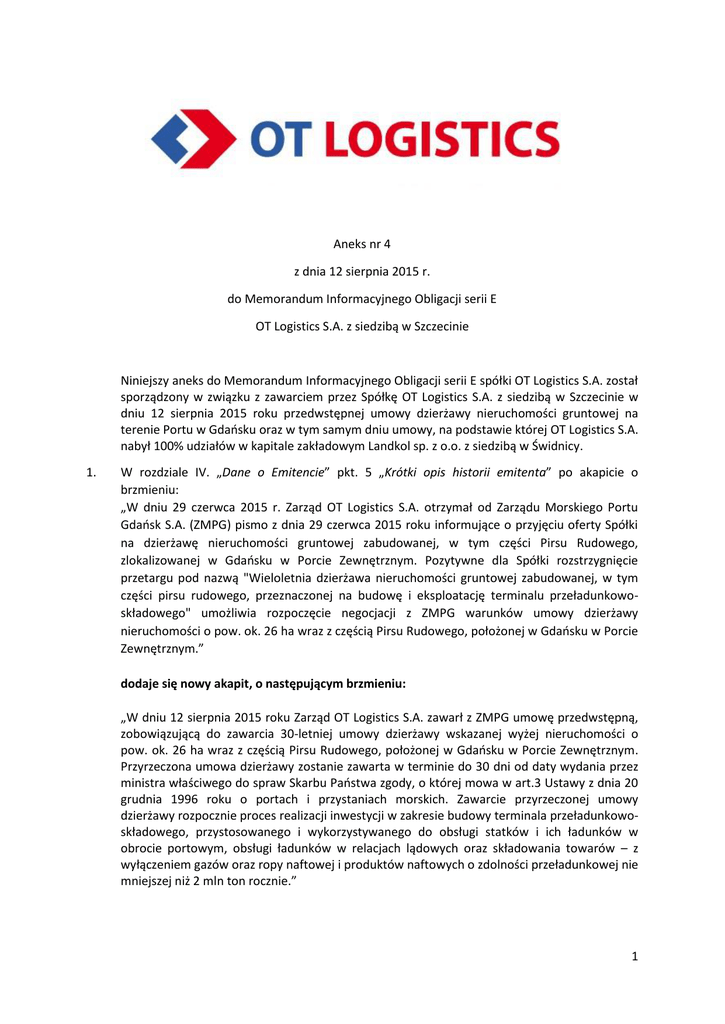 OT LOGISTICS

Aneks nr 4

z dnia 12 sierpnia 2015 r.

do Memorandum Informacyjnego Obligacji serii E

OT Logistics S.A. z siedzibą w Szczecinie

Niniejszy aneks do Memorandum Informacyjnego Obligacji serii E spółki OT Logistics S.A. został sporządzony w związku z zawarciem przez Spółkę OT Logistics S.A. z siedzibą w Szczecinie w dniu 12 sierpnia 2015 roku przedwstępnej umowy dzierżawy nieruchomości gruntowej na terenie Portu w Gdańsku oraz w tym samym dniu umowy, na podstawie której OT Logistics S.A. nabył 100% udziałów w kapitale zakładowym Landkol sp. z o.o. z siedzibą w Świdnicy.

1. W rozdziale IV. „Dane o Emitencie" pkt. 5 „Krótki opis historii emitenta" po akapicie o brzmieniu:
„W dniu 29 czerwca 2015 r. Zarząd OT Logistics S.A. otrzymał od Zarządu Morskiego Portu Gdańsk S.A. (ZMPG) pismo z dnia 29 czerwca 2015 roku informujące o przyjęciu oferty Spółki na dzierżawę nieruchomości gruntowej zabudowanej, w tym części Pirsu Rudowego, zlokalizowanej w Gdańsku w Porcie Zewnętrznym. Pozytywne dla Spółki rozstrzygnięcie przetargu pod nazwą "Wieloletnia dzierżawa nieruchomości gruntowej zabudowanej, w tym części pirsu rudowego, przeznaczonej na budowę i eksploatację terminalu przeładunkowo-składowego" umożliwia rozpoczęcie negocjacji z ZMPG warunków umowy dzierżawy nieruchomości o pow. ok. 26 ha wraz z częścią Pirsu Rudowego, położonej w Gdańsku w Porcie Zewnętrznym."

dodaje się nowy akapit, o następującym brzmieniu:

„W dniu 12 sierpnia 2015 roku Zarząd OT Logistics S.A. zawarł z ZMPG umowę przedwstępną, zobowiązującą do zawarcia 30-letniej umowy dzierżawy wskazanej wyżej nieruchomości o pow. ok. 26 ha wraz z częścią Pirsu Rudowego, położonej w Gdańsku w Porcie Zewnętrznym. Przyrzeczona umowa dzierżawy zostanie zawarta w terminie do 30 dni od daty wydania przez ministra właściwego do spraw Skarbu Państwa zgody, o której mowa w art.3 Ustawy z dnia 20 grudnia 1996 roku o portach i przystaniach morskich. Zawarcie przyrzeczonej umowy dzierżawy rozpocznie proces realizacji inwestycji w zakresie budowy terminala przeładunkowo-składowego, przystosowanego i wykorzystywanego do obsługi statków i ich ładunków w obrocie portowym, obsługi ładunków w relacjach lądowych oraz składowania towarów – z wyłączeniem gazów oraz ropy naftowej i produktów naftowych o zdolności przeładunkowej nie mniejszej niż 2 mln ton rocznie."

1